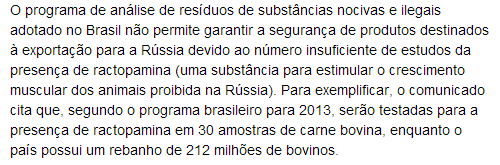 O programa de análise de resíduos de substâncias nocivas e ilegais adotado no Brasil não permite garantir a segurança de produtos destinados à exportação para a Rússia devido ao número insuficiente de estudos da presença de ractopamina (uma substância para estimular o crescimento muscular dos animais proibida na Rússia). Para exemplificar, o comunicado cita que, segundo o programa brasileiro para 2013, serão testadas para a presença de ractopamina em 30 amostras de carne bovina, enquanto o país possui um rebanho de 212 milhões de bovinos.